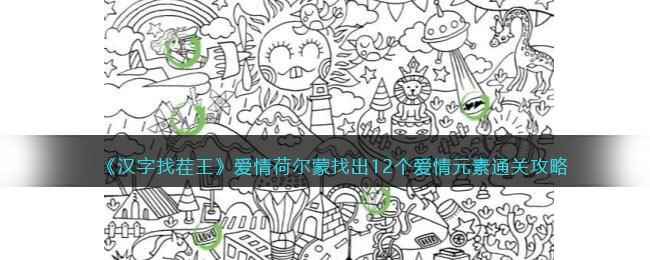 《汉字找茬王》爱情荷尔蒙找出12个爱情元素通关攻略